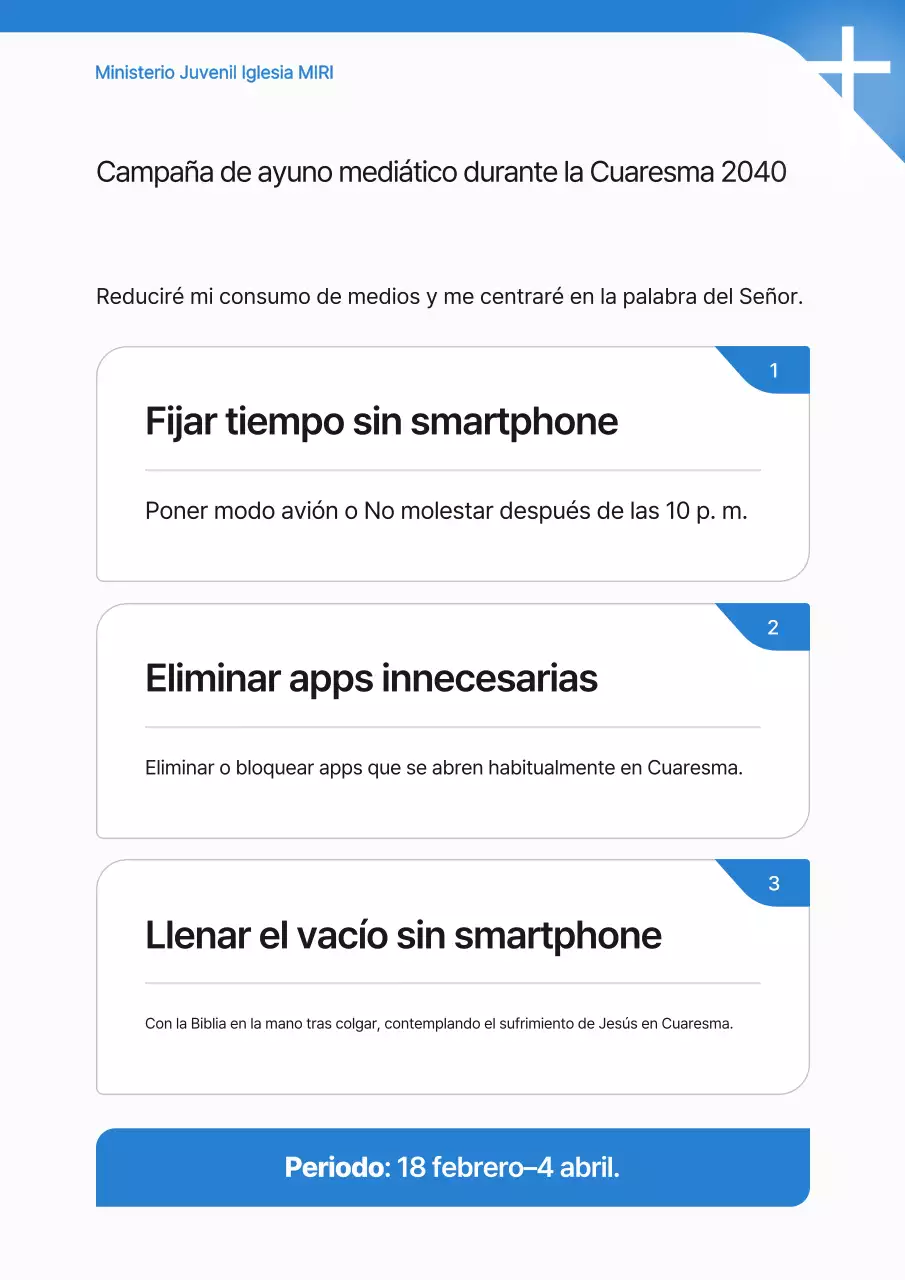 Ministerio Juvenil Iglesia MIRI

Campaña de ayuno mediático durante la Cuaresma 2040

Reduciré mi consumo de medios y me centraré en la palabra del Señor.

1

Fijar tiempo sin smartphone

Poner modo avión o No molestar después de las 10 p. m.

2

Eliminar apps innecesarias

Eliminar o bloquear apps que se abren habitualmente en Cuaresma.

3

Llenar el vacío sin smartphone

Con la Biblia en la mano tras colgar, contemplando el sufrimiento de Jesús en Cuaresma.

Periodo: 18 febrero–4 abril.